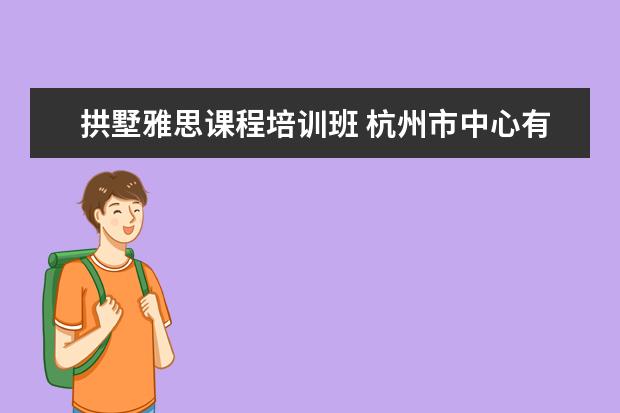 拱墅雅思课程培训班 杭州市中心有